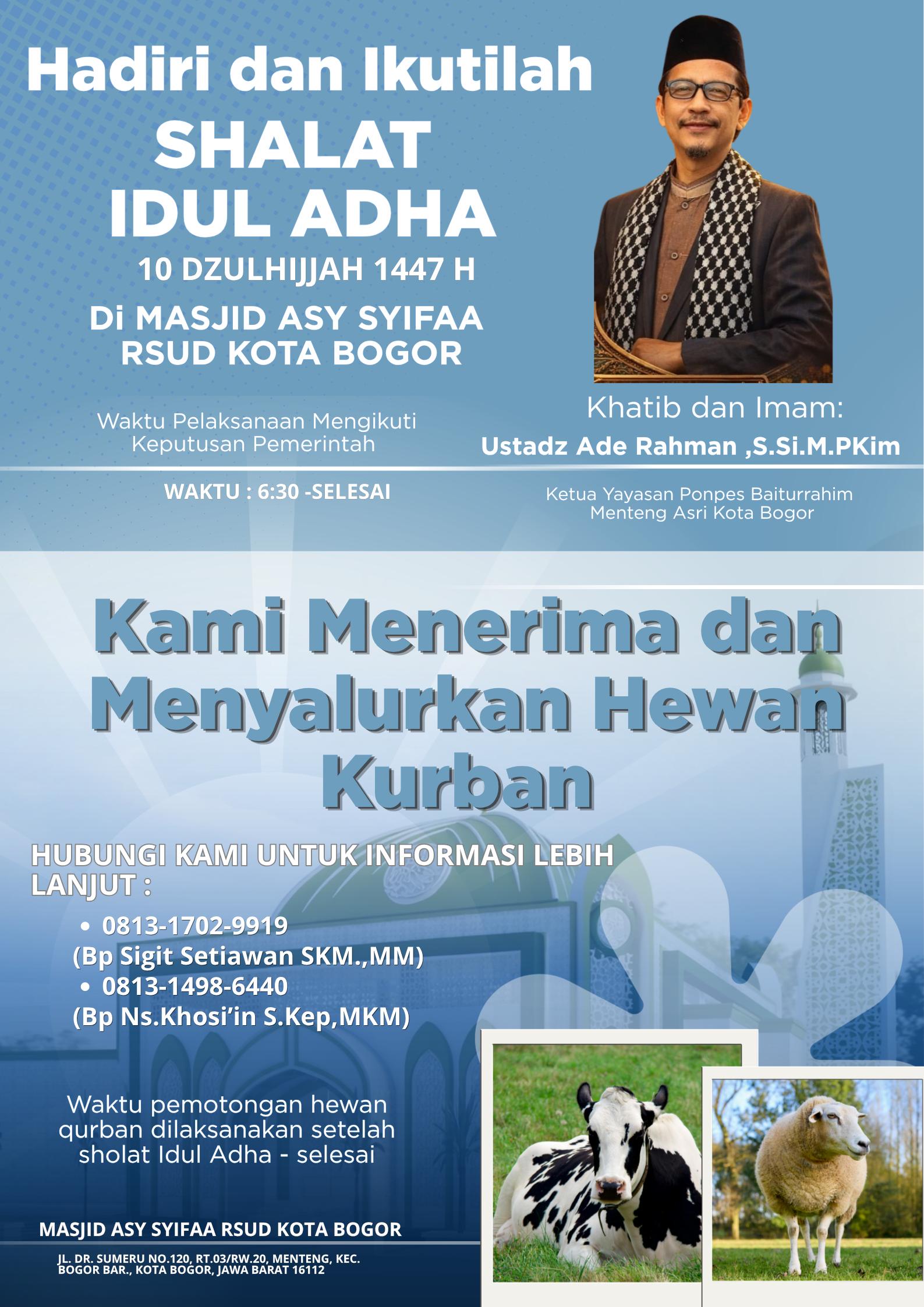 Hadiri dan Ikutilah
SHALAT
IDUL ADHA
10 DZULHIJJAH 1447 H
Di MASJID ASY SYIFAA
RSUD KOTA BOGOR

Waktu Pelaksanaan Mengikuti Keputusan Pemerintah

WAKTU : 6:30 -SELESAI

Khatib dan Imam:
Ustadz Ade Rahman ,S.Si.M.PKim

Ketua Yayasan Ponpes Baiturrahim Menteng Asri Kota Bogor

Kami Menerima dan Menyalurkan Hewan Kurban

HUBUNGI KAMI UNTUK INFORMASI LEBIH LANJUT :

• 0813-1702-9919
(Bp Sigit Setiawan SKM.,MM)
• 0813-1498-6440
(Bp Ns.Khosi'in S.Kep,MKM)

Waktu pemotongan hewan qurban dilaksanakan setelah sholat Idul Adha - selesai

MASJID ASY SYIFAA RSUD KOTA BOGOR

JL. DR. SUMERU NO.120, RT.03/RW.20, MENTENG, KEC. BOGOR BAR., KOTA BOGOR, JAWA BARAT 16112